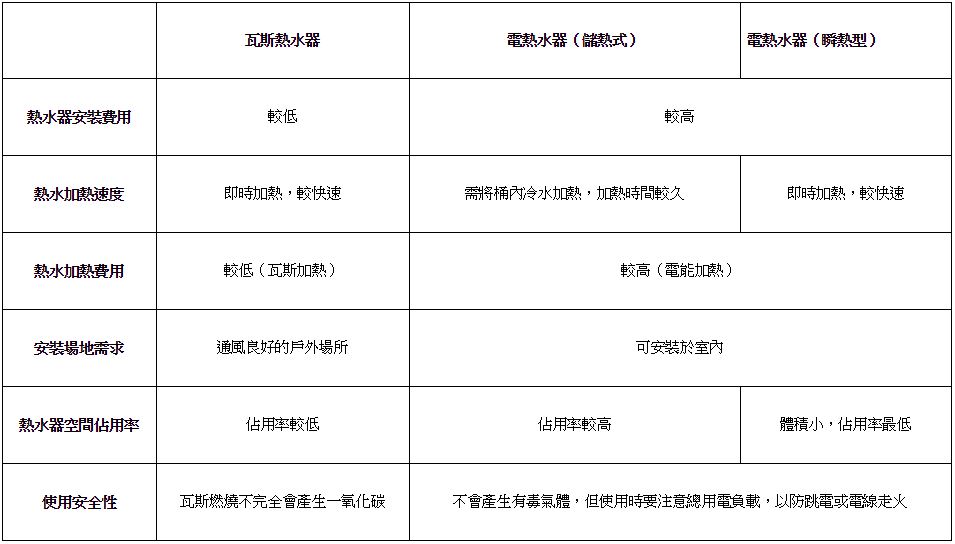 |  | 瓦斯熱水器 | 電熱水器（儲熱式） | 電熱水器（瞬熱型） |
|---|---|---|---|
| 熱水器安裝費用 | 較低 | 較高 |  |
| 熱水加熱速度 | 即時加熱，較快速 | 需將桶內冷水加熱，加熱時間較久 | 即時加熱，較快速 |
| 熱水加熱費用 | 較低（瓦斯加熱） | 較高（電能加熱） |  |
| 安裝場地需求 | 通風良好的戶外場所 | 可安裝於室內 |  |
| 熱水器空間佔用率 | 佔用率較低 | 佔用率較高 | 體積小，佔用率最低 |
| 使用安全性 | 瓦斯燃燒不完全會產生一氧化碳 | 不會產生有毒氣體，但使用時要注意總用電負載，以防跳電或電線走火 |  |